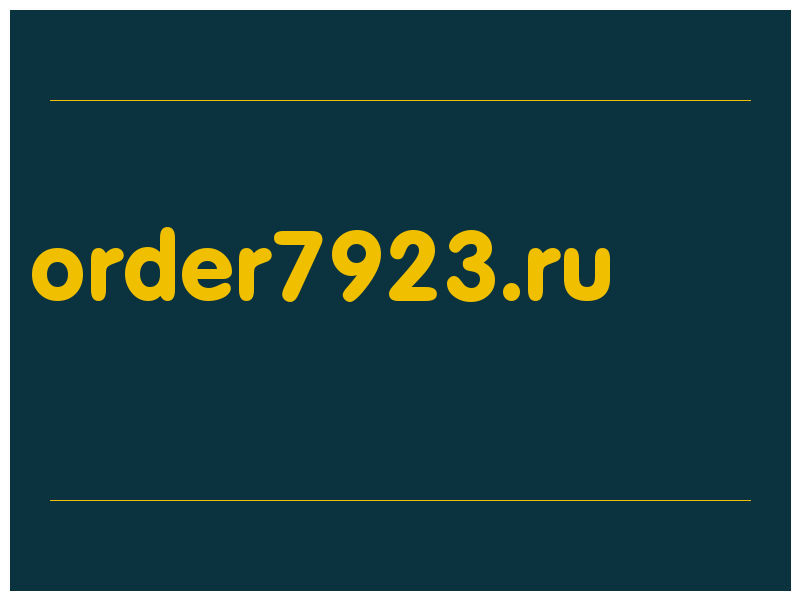 order7923.ru